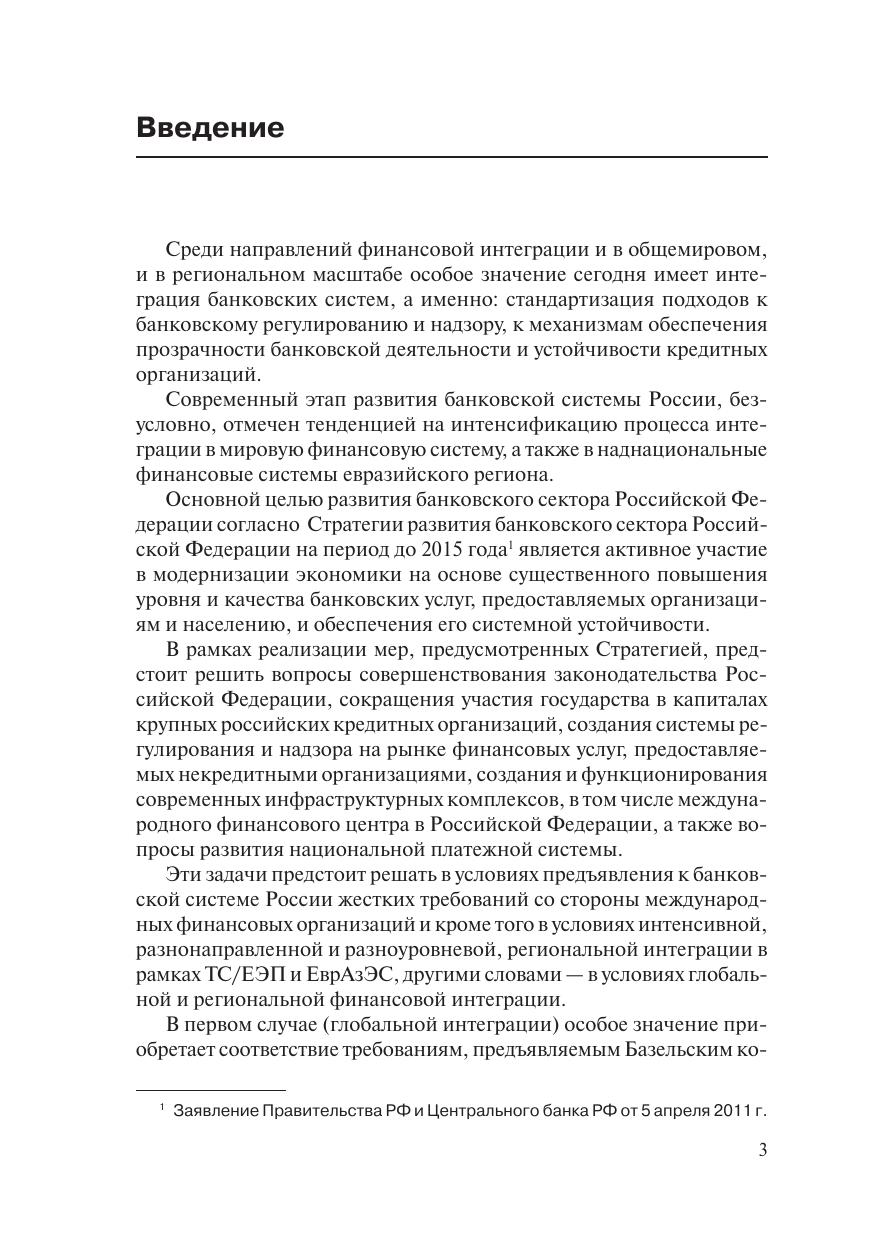 Введение

Среди направлений финансовой интеграции и в общемировом, и в региональном масштабе особое значение сегодня имеет интеграция банковских систем, а именно: стандартизация подходов к банковскому регулированию и надзору, к механизмам обеспечения прозрачности банковской деятельности и устойчивости кредитных организаций.

Современный этап развития банковской системы России, безусловно, отмечен тенденцией на интенсификацию процесса интеграции в мировую финансовую систему, а также в наднациональные финансовые системы евразийского региона.

Основной целью развития банковского сектора Российской Федерации согласно Стратегии развития банковского сектора Российской Федерации на период до 2015 года$^1$ является активное участие в модернизации экономики на основе существенного повышения уровня и качества банковских услуг, предоставляемых организациям и населению, и обеспечения его системной устойчивости.

В рамках реализации мер, предусмотренных Стратегией, предстоит решить вопросы совершенствования законодательства Российской Федерации, сокращения участия государства в капиталах крупных российских кредитных организаций, создания системы регулирования и надзора на рынке финансовых услуг, предоставляемых некредитными организациями, создания и функционирования современных инфраструктурных комплексов, в том числе международного финансового центра в Российской Федерации, а также вопросы развития национальной платежной системы.

Эти задачи предстоит решать в условиях предъявления к банковской системе России жестких требований со стороны международных финансовых организаций и кроме того в условиях интенсивной, разнонаправленной и разноуровневой, региональной интеграции в рамках ТС/ЕЭП и ЕврАзЭС, другими словами — в условиях глобальной и региональной финансовой интеграции.

В первом случае (глобальной интеграции) особое значение приобретает соответствие требованиям, предъявляемым Базельским ко-

$^1$ Заявление Правительства РФ и Центрального банка РФ от 5 апреля 2011 г.

3